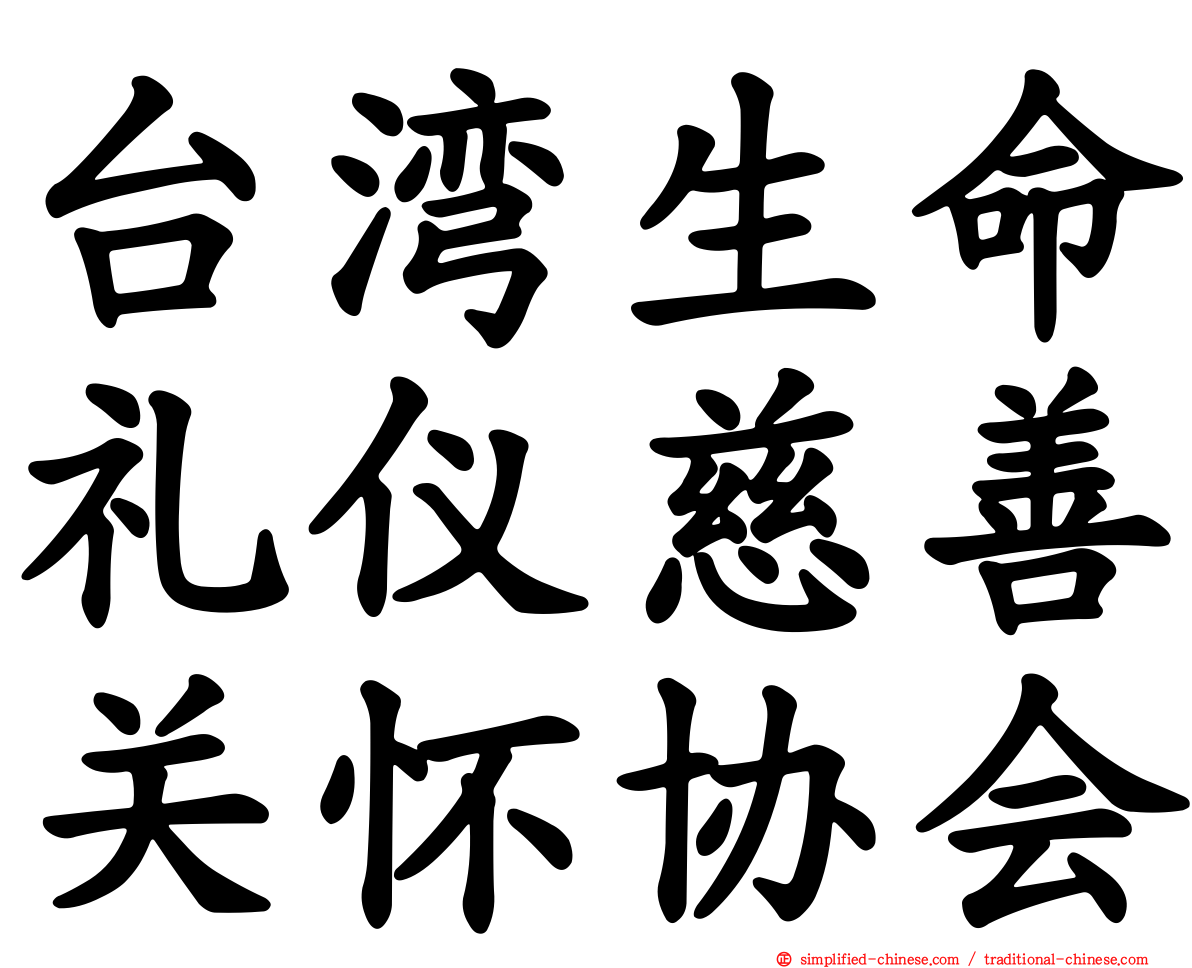 台湾生命
礼仪慈善
关怀协会

simplified-chinese.com / traditional-chinese.com